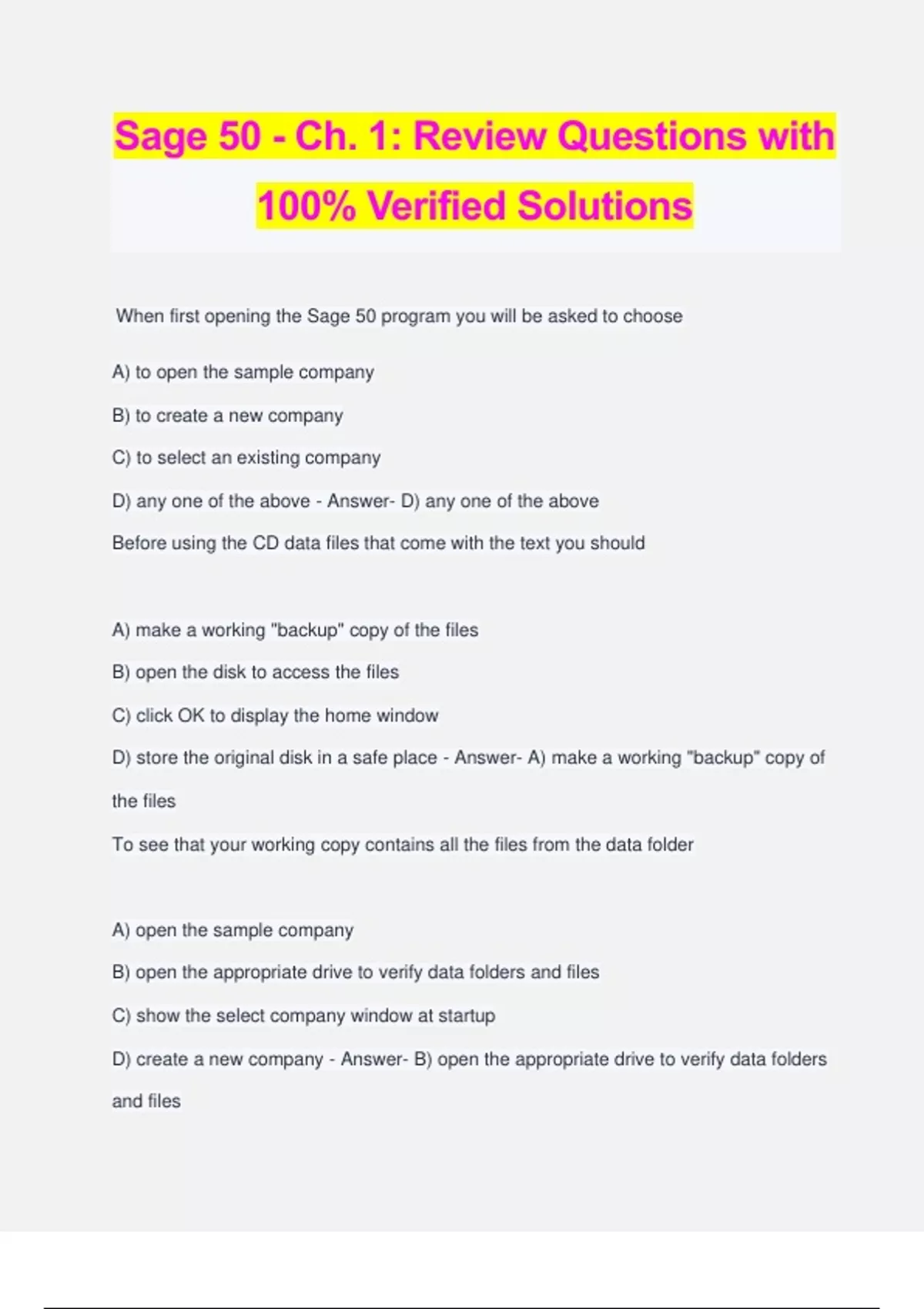 Sage 50 - Ch. 1: Review Questions with 100% Verified Solutions

When first opening the Sage 50 program you will be asked to choose

A) to open the sample company

B) to create a new company

C) to select an existing company

D) any one of the above - Answer- D) any one of the above

Before using the CD data files that come with the text you should

A) make a working "backup" copy of the files

B) open the disk to access the files

C) click OK to display the home window

D) store the original disk in a safe place - Answer- A) make a working "backup" copy of the files

To see that your working copy contains all the files from the data folder

A) open the sample company

B) open the appropriate drive to verify data folders and files

C) show the select company window at startup

D) create a new company - Answer- B) open the appropriate drive to verify data folders and files